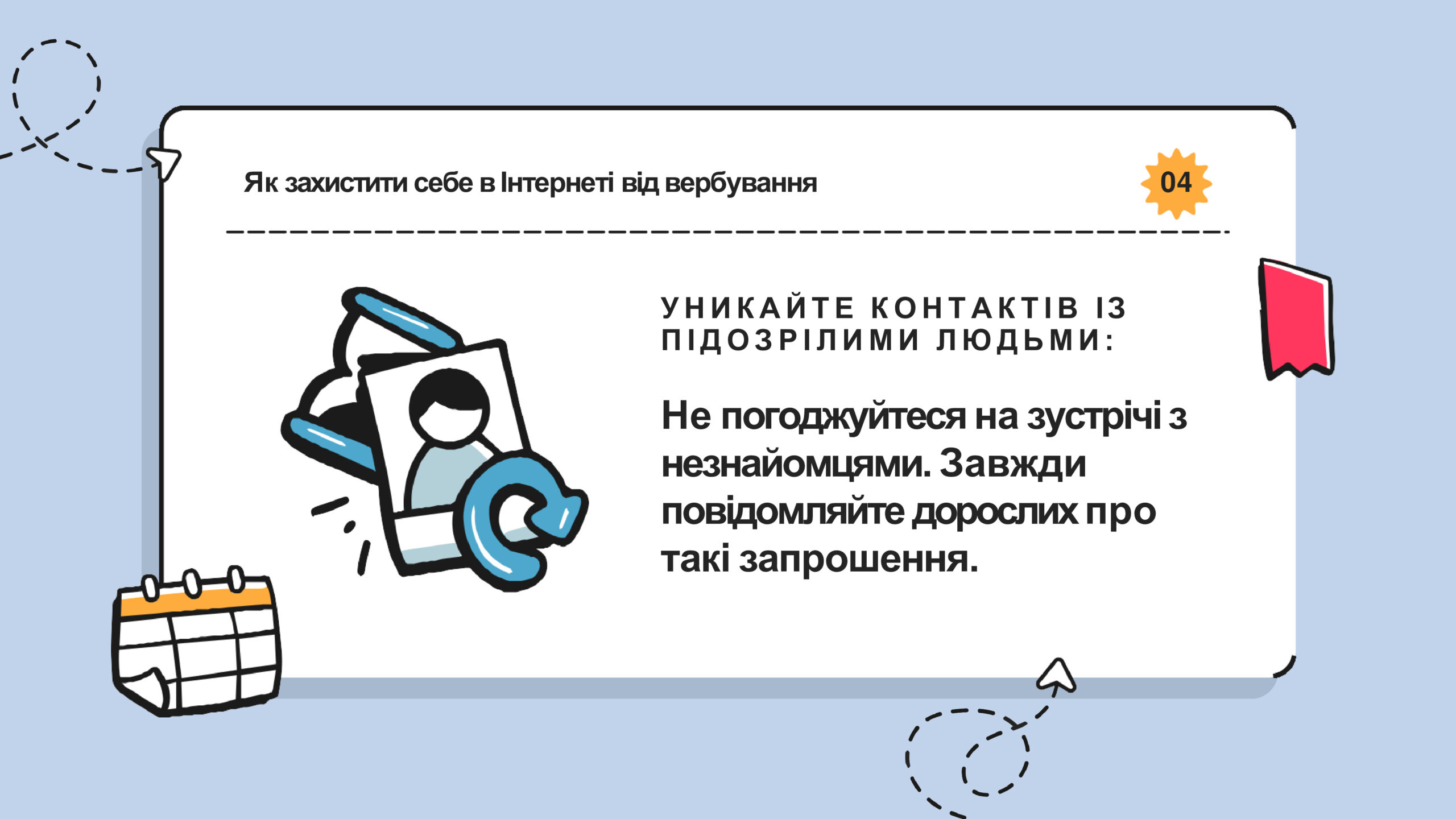 Як захистити себе в Інтернеті від вербування

04

УНИКАЙТЕ КОНТАКТІВ ІЗ ПІДОЗРІЛИМИ ЛЮДЬМИ:

Не погоджуйтеся на зустрічі з незнайомцями. Завжди повідомляйте дорослих про такі запрошення.